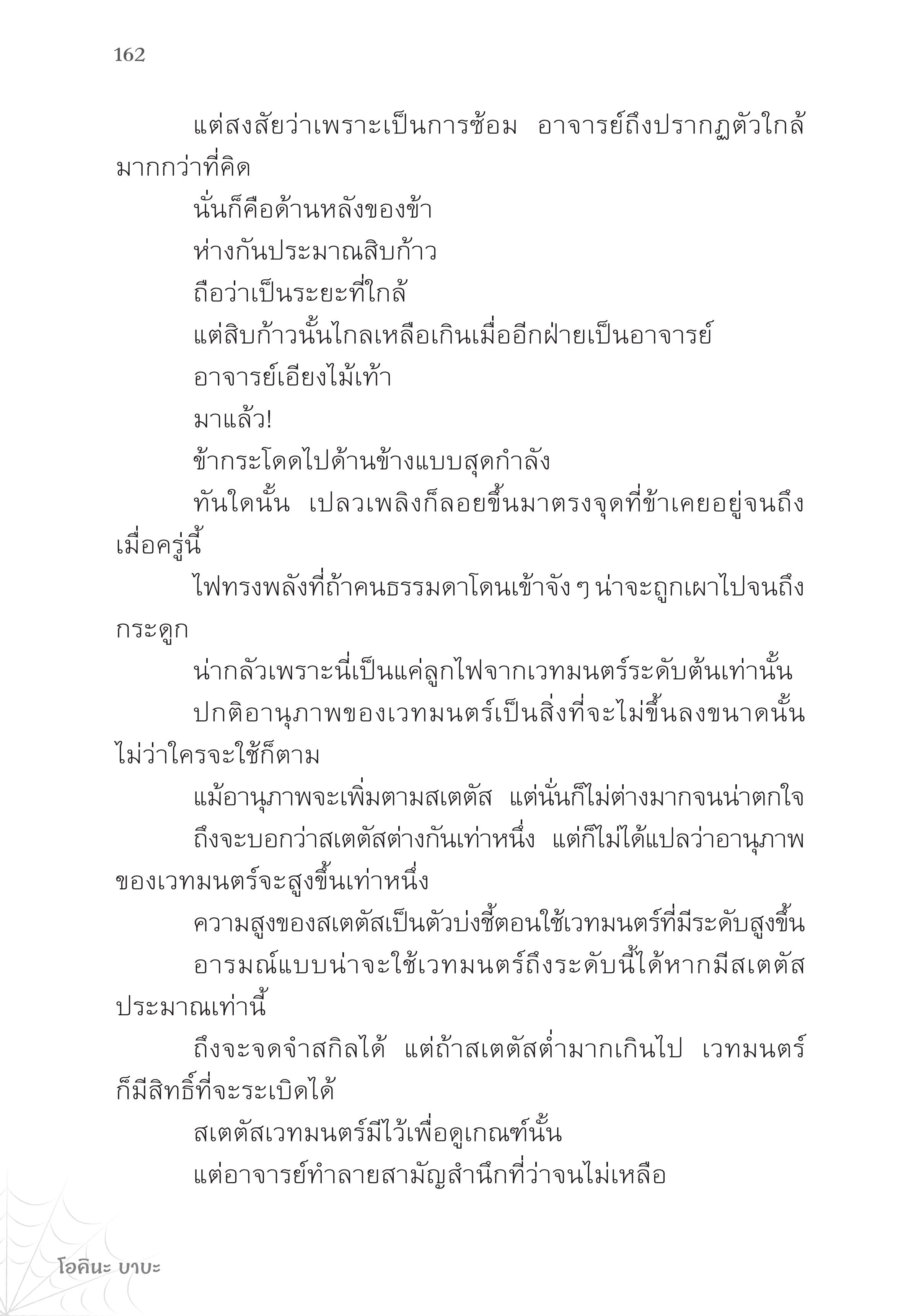 162

แต่สงสัยว่าเพราะเป็นการซ้อม อาจารย์ถึงปรากฏตัวใกล้มากกว่าที่คิด

นั่นก็คือด้านหลังของข้า

ห่างกันประมาณสิบก้าว

ถือว่าเป็นระยะที่ใกล้

แต่สิบก้าวนั้นไกลเหลือเกินเมื่ออีกฝ่ายเป็นอาจารย์

อาจารย์เอียงไม้เท้า

มาแล้ว!

ข้ากระโดดไปด้านข้างแบบสุดกำลัง

ทันใดนั้น เปลวเพลิงก็ลอยขึ้นมาตรงจุดที่ข้าเคยอยู่จนถึงเมื่อครู่นี้

ไฟทรงพลังที่ถ้าคนธรรมดาโดนเข้าจัง ๆ น่าจะถูกเผาไปจนถึงกระดูก

น่ากลัวเพราะนี่เป็นแค่ลูกไฟจากเวทมนตร์ระดับต้นเท่านั้น

ปกติอานุภาพของเวทมนตร์เป็นสิ่งที่จะไม่ขึ้นลงขนาดนั้นไม่ว่าใครจะใช้ก็ตาม

แม้อานุภาพจะเพิ่มตามสเตตัส แต่นั่นก็ไม่ต่างมากจนน่าตกใจ

ถึงจะบอกว่าสเตตัสต่างกันเท่าหนึ่ง แต่ก็ไม่ได้แปลว่าอานุภาพของเวทมนตร์จะสูงขึ้นเท่าหนึ่ง

ความสูงของสเตตัสเป็นตัวบ่งชี้ตอนใช้เวทมนตร์ที่มีระดับสูงขึ้น

อารมณ์แบบน่าจะใช้เวทมนตร์ถึงระดับนี้ได้หากมีสเตตัสประมาณเท่านี้

ถึงจะจดจำสกิลได้ แต่ถ้าสเตตัสต่ำมากเกินไป เวทมนตร์ก็มีสิทธิ์ที่จะระเบิดได้

สเตตัสเวทมนตร์มีไว้เพื่อดูเกณฑ์นั้น

แต่อาจารย์ทำลายสามัญสำนึกที่ว่าจนไม่เหลือ

โอคินะ บาบะ